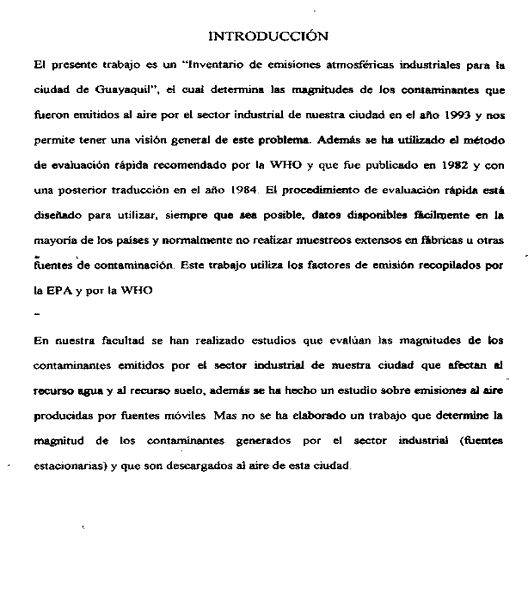 INTRODUCCIÓN

El presente trabajo es un "Inventario de emisiones atmosféricas industriales para la ciudad de Guayaquil", el cual determina las magnitudes de los contaminantes que fueron emitidos al aire por el sector industrial de nuestra ciudad en el año 1993 y nos permite tener una visión general de este problema. Además se ha utilizado el método de evaluación rápida recomendado por la WHO y que fue publicado en 1982 y con una posterior traducción en el año 1984. El procedimiento de evaluación rápida está diseñado para utilizar, siempre que sea posible, datos disponibles fácilmente en la mayoría de los países y normalmente no realizar muestreos extensos en fábricas u otras fuentes de contaminación. Este trabajo utiliza los factores de emisión recopilados por la EPA y por la WHO

En nuestra facultad se han realizado estudios que evalúan las magnitudes de los contaminantes emitidos por el sector industrial de nuestra ciudad que afectan al recurso agua y al recurso suelo, además se ha hecho un estudio sobre emisiones al aire producidas por fuentes móviles Mas no se ha elaborado un trabajo que determine la magnitud de los contaminantes generados por el sector industrial (fuentes estacionarias) y que son descargados al aire de esta ciudad.